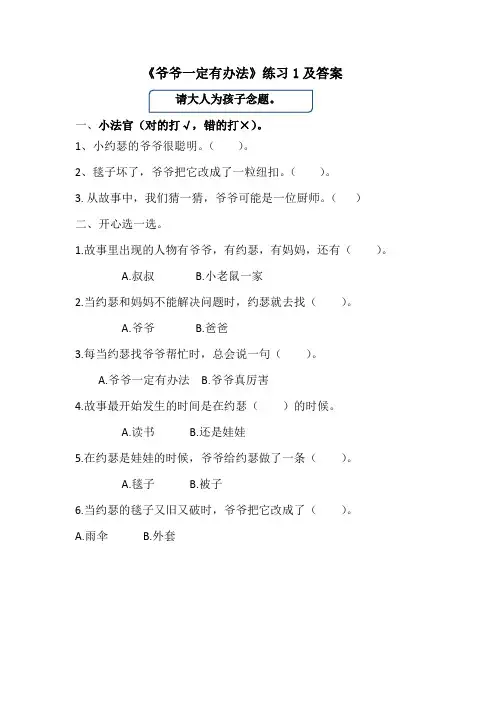 《爷爷一定有办法》练习 1 及答案

请大人为孩子念题。

一、小法官（对的打√，错的打×）。

1、小约瑟的爷爷很聪明。（　　）。

2、毯子坏了，爷爷把它改成了一粒纽扣。（　　）。

3. 从故事中，我们猜一猜，爷爷可能是一位厨师。（　　）

二、开心选一选。

1.故事里出现的人物有爷爷，有约瑟，有妈妈，还有（　　）。

A.叔叔　　B.小老鼠一家

2.当约瑟和妈妈不能解决问题时，约瑟就去找（　　）。

A.爷爷　　B.爸爸

3.每当约瑟找爷爷帮忙时，总会说一句（　　）。

A.爷爷一定有办法　B.爷爷真厉害

4.故事最开始发生的时间是在约瑟（　　）的时候。

A.读书　　B.还是娃娃

5.在约瑟是娃娃的时候，爷爷给约瑟做了一条（　　）。

A.毯子　　B.被子

6.当约瑟的毯子又旧又破时，爷爷把它改成了（　　）。

A.雨伞　　B.外套